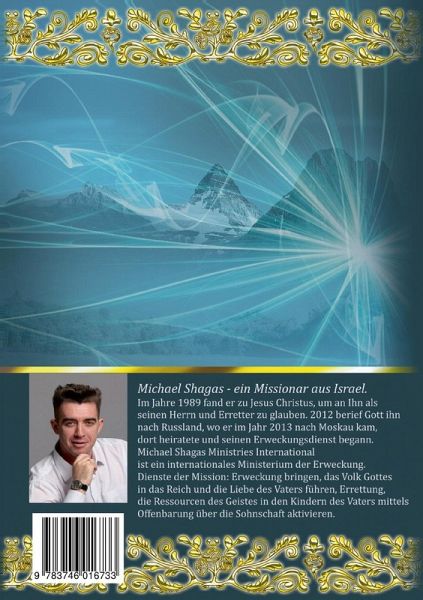 Michael Shagas - ein Missionar aus Israel.

Im Jahre 1989 fand er zu Jesus Christus, um an Ihn als seinen Herrn und Erretter zu glauben. 2012 berief Gott ihn nach Russland, wo er im Jahr 2013 nach Moskau kam, dort heiratete und seinen Erweckungsdienst begann.
Michael Shagas Ministries International
ist ein internationales Ministerium der Erweckung.
Dienste der Mission: Erweckung bringen, das Volk Gottes in das Reich und die Liebe des Vaters führen, Errettung, die Ressourcen des Geistes in den Kindern des Vaters mittels Offenbarung über die Sohnschaft aktivieren.

9 783746 016733